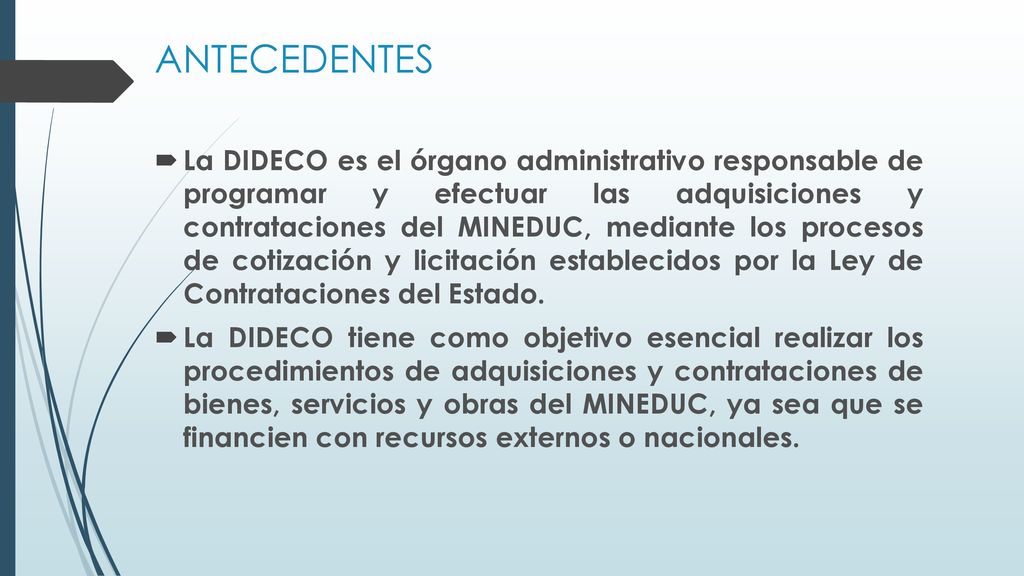 ANTECEDENTES

La DIDECO es el órgano administrativo responsable de programar y efectuar las adquisiciones y contrataciones del MINEDUC, mediante los procesos de cotización y licitación establecidos por la Ley de Contrataciones del Estado.

La DIDECO tiene como objetivo esencial realizar los procedimientos de adquisiciones y contrataciones de bienes, servicios y obras del MINEDUC, ya sea que se financien con recursos externos o nacionales.